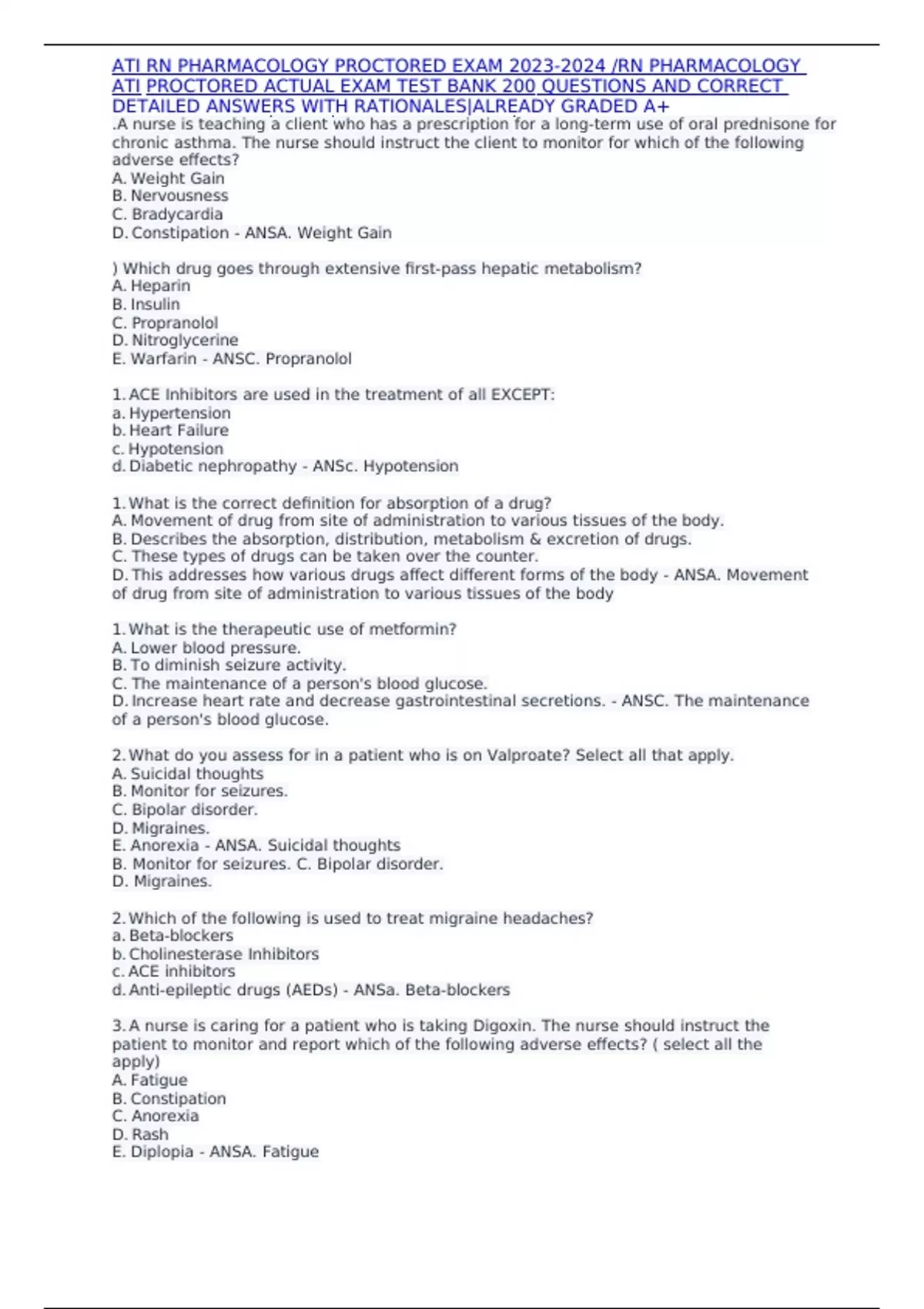 ATI RN PHARMACOLOGY PROCTORED EXAM 2023-2024 /RN PHARMACOLOGY ATI PROCTORED ACTUAL EXAM TEST BANK 200 QUESTIONS AND CORRECT DETAILED ANSWERS WITH RATIONALES|ALREADY GRADED A+

.A nurse is teaching a client who has a prescription for a long-term use of oral prednisone for chronic asthma. The nurse should instruct the client to monitor for which of the following adverse effects?
A. Weight Gain
B. Nervousness
C. Bradycardia
D. Constipation - ANSA. Weight Gain

) Which drug goes through extensive first-pass hepatic metabolism?
A. Heparin
B. Insulin
C. Propranolol
D. Nitroglycerine
E. Warfarin - ANSC. Propranolol

1. ACE Inhibitors are used in the treatment of all EXCEPT:
a. Hypertension
b. Heart Failure
c. Hypotension
d. Diabetic nephropathy - ANSc. Hypotension

1. What is the correct definition for absorption of a drug?
A. Movement of drug from site of administration to various tissues of the body.
B. Describes the absorption, distribution, metabolism & excretion of drugs.
C. These types of drugs can be taken over the counter.
D. This addresses how various drugs affect different forms of the body - ANSA. Movement of drug from site of administration to various tissues of the body

1. What is the therapeutic use of metformin?
A. Lower blood pressure.
B. To diminish seizure activity.
C. The maintenance of a person's blood glucose.
D. Increase heart rate and decrease gastrointestinal secretions. - ANSC. The maintenance of a person's blood glucose.

2. What do you assess for in a patient who is on Valproate? Select all that apply.
A. Suicidal thoughts
B. Monitor for seizures.
C. Bipolar disorder.
D. Migraines.
E. Anorexia - ANSA. Suicidal thoughts
B. Monitor for seizures. C. Bipolar disorder.
D. Migraines.

2. Which of the following is used to treat migraine headaches?
a. Beta-blockers
b. Cholinesterase Inhibitors
c. ACE inhibitors
d. Anti-epileptic drugs (AEDs) - ANSa. Beta-blockers

3. A nurse is caring for a patient who is taking Digoxin. The nurse should instruct the patient to monitor and report which of the following adverse effects? ( select all the apply)
A. Fatigue
B. Constipation
C. Anorexia
D. Rash
E. Diplopia - ANSA. Fatigue